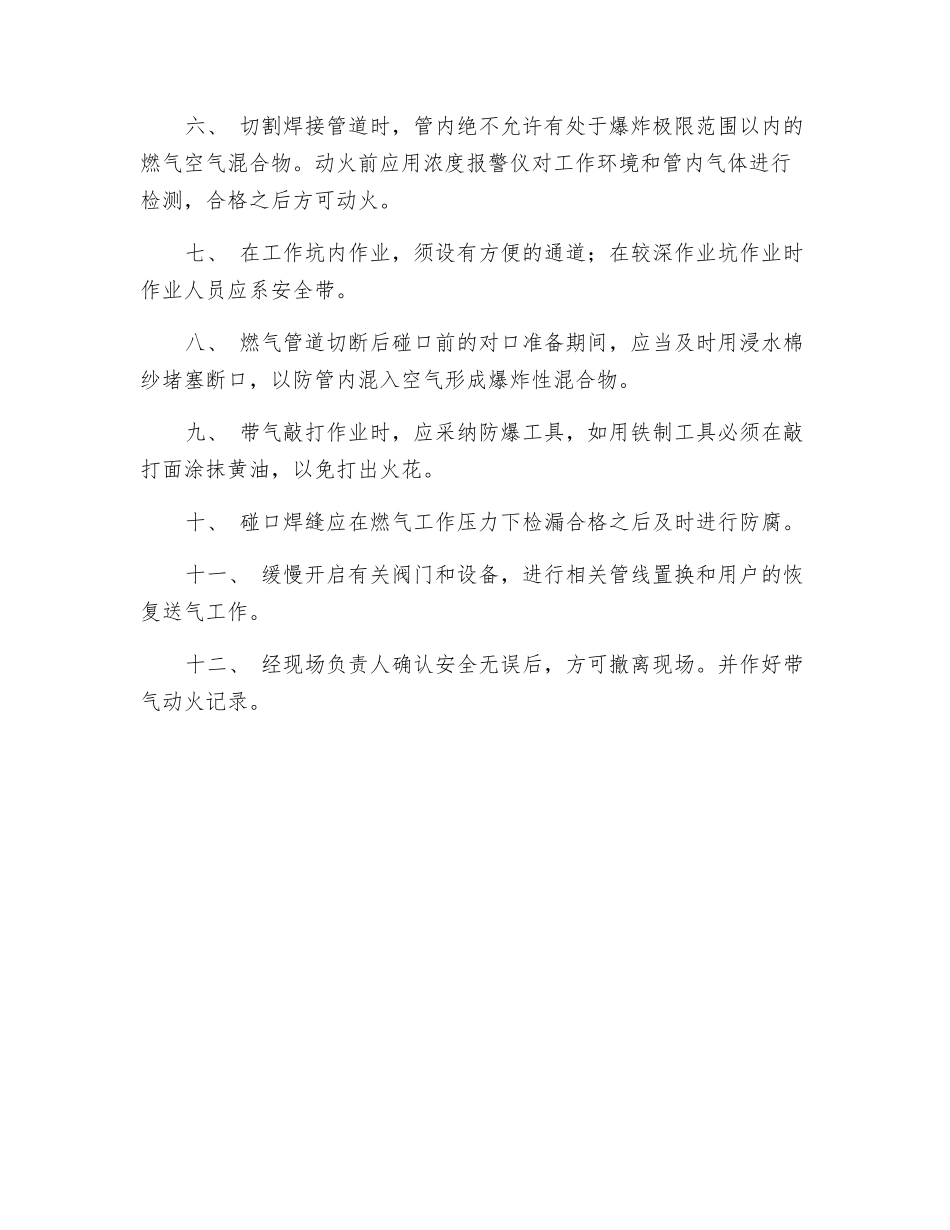 六、 切割焊接管道时，管内绝不允许有处于爆炸极限范围以内的燃气空气混合物。动火前应用浓度报警仪对工作环境和管内气体进行检测，合格之后方可动火。

七、 在工作坑内作业，须设有方便的通道；在较深作业坑作业时作业人员应系安全带。

八、 燃气管道切断后碰口前的对口准备期间，应当及时用浸水棉纱堵塞断口，以防管内混入空气形成爆炸性混合物。

九、 带气敲打作业时，应采纳防爆工具，如用铁制工具必须在敲打面涂抹黄油，以免打出火花。

十、 碰口焊缝应在燃气工作压力下检漏合格之后及时进行防腐。

十一、 缓慢开启有关阀门和设备，进行相关管线置换和用户的恢复送气工作。

十二、 经现场负责人确认安全无误后，方可撤离现场。并作好带气动火记录。